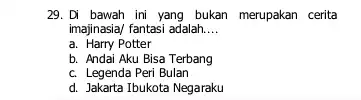 29. Di bawah ini yang bukan merupakan cerita imajinasia/ fantasi adalah....
a. Harry Potter
b. Andai Aku Bisa Terbang
c. Legenda Peri Bulan
d. Jakarta Ibukota Negaraku